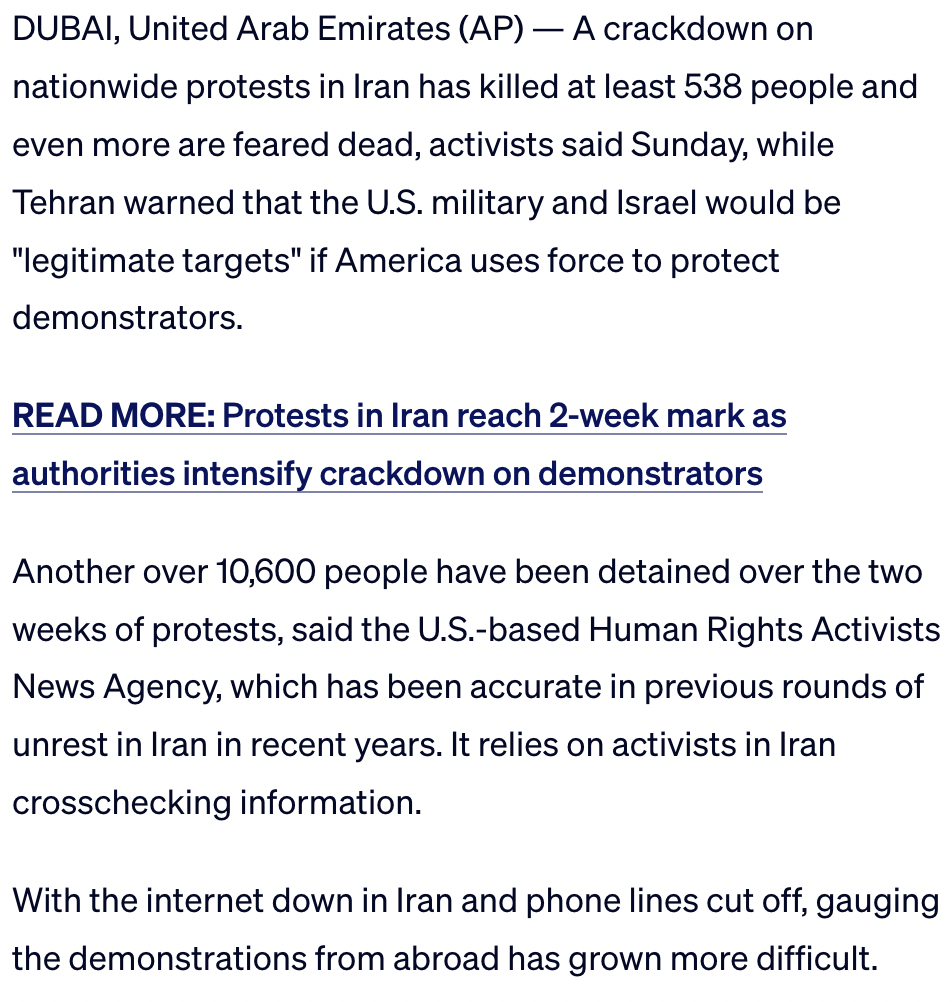 DUBAI, United Arab Emirates (AP) — A crackdown on nationwide protests in Iran has killed at least 538 people and even more are feared dead, activists said Sunday, while Tehran warned that the U.S. military and Israel would be "legitimate targets" if America uses force to protect demonstrators.

READ MORE: Protests in Iran reach 2-week mark as authorities intensify crackdown on demonstrators

Another over 10,600 people have been detained over the two weeks of protests, said the U.S.-based Human Rights Activists News Agency, which has been accurate in previous rounds of unrest in Iran in recent years. It relies on activists in Iran crosschecking information.

With the internet down in Iran and phone lines cut off, gauging the demonstrations from abroad has grown more difficult.